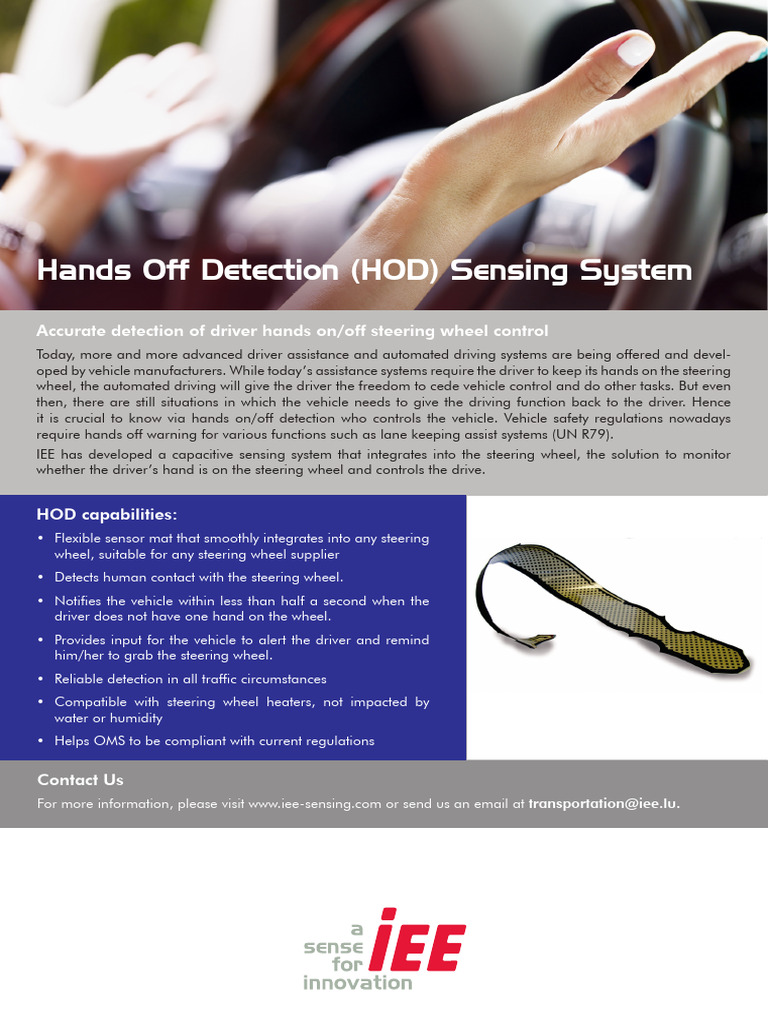 Hands Off Detection (HOD) Sensing System

Accurate detection of driver hands on/off steering wheel control

Today, more and more advanced driver assistance and automated driving systems are being offered and developed by vehicle manufacturers. While today's assistance systems require the driver to keep its hands on the steering wheel, the automated driving will give the driver the freedom to cede vehicle control and do other tasks. But even then, there are still situations in which the vehicle needs to give the driving function back to the driver. Hence it is crucial to know via hands on/off detection who controls the vehicle. Vehicle safety regulations nowadays require hands off warning for various functions such as lane keeping assist systems (UN R79).

IEE has developed a capacitive sensing system that integrates into the steering wheel, the solution to monitor whether the driver's hand is on the steering wheel and controls the drive.

HOD capabilities:

• Flexible sensor mat that smoothly integrates into any steering wheel, suitable for any steering wheel supplier
• Detects human contact with the steering wheel.
• Notifies the vehicle within less than half a second when the driver does not have one hand on the wheel.
• Provides input for the vehicle to alert the driver and remind him/her to grab the steering wheel.
• Reliable detection in all traffic circumstances
• Compatible with steering wheel heaters, not impacted by water or humidity
• Helps OMS to be compliant with current regulations

Contact Us

For more information, please visit www.iee-sensing.com or send us an email at transportation@iee.lu.

a
sense
for
innovation
IEE